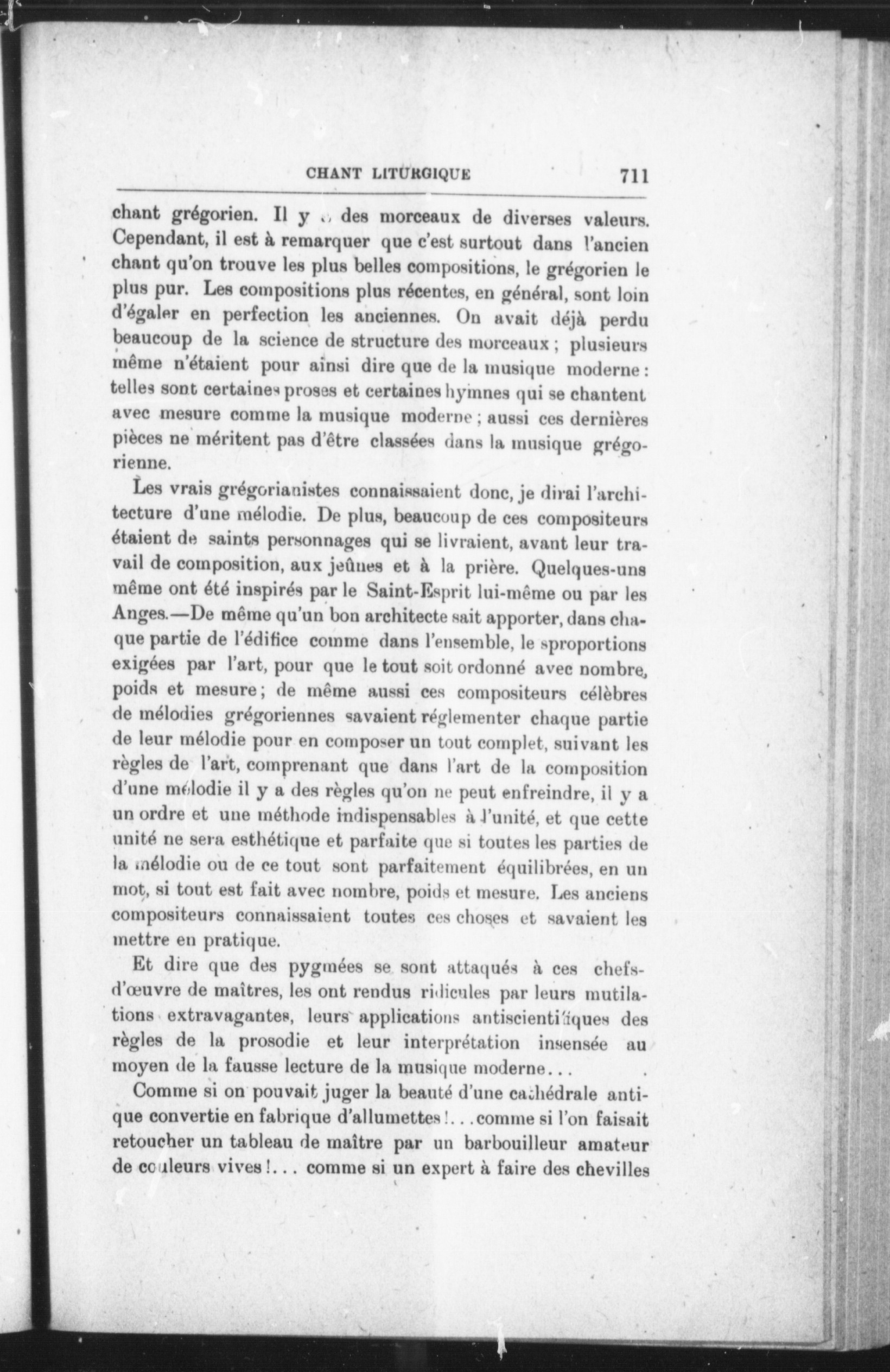 CHANT LITURGIQUE 711

chant grégorien. Il y a des morceaux de diverses valeurs. Cependant, il est à remarquer que c'est surtout dans l'ancien chant qu'on trouve les plus belles compositions, le grégorien le plus pur. Les compositions plus récentes, en général, sont loin d'égaler en perfection les anciennes. On avait déjà perdu beaucoup de la science de structure des morceaux ; plusieurs même n'étaient pour ainsi dire que de la musique moderne : telles sont certaines proses et certaines hymnes qui se chantent avec mesure comme la musique moderne ; aussi ces dernières pièces ne méritent pas d'être classées dans la musique grégorienne.

Les vrais grégorianistes connaissaient donc, je dirai l'architecture d'une mélodie. De plus, beaucoup de ces compositeurs étaient de saints personnages qui se livraient, avant leur travail de composition, aux jeûnes et à la prière. Quelques-uns même ont été inspirés par le Saint-Esprit lui-même ou par les Anges.—De même qu'un bon architecte sait apporter, dans chaque partie de l'édifice comme dans l'ensemble, le sproportions exigées par l'art, pour que le tout soit ordonné avec nombre, poids et mesure ; de même aussi ces compositeurs célèbres de mélodies grégoriennes savaient réglementer chaque partie de leur mélodie pour en composer un tout complet, suivant les règles de l'art, comprenant que dans l'art de la composition d'une mélodie il y a des règles qu'on ne peut enfreindre, il y a un ordre et une méthode indispensables à l'unité, et que cette unité ne sera esthétique et parfaite que si toutes les parties de la mélodie ou de ce tout sont parfaitement équilibrées, en un mot, si tout est fait avec nombre, poids et mesure. Les anciens compositeurs connaissaient toutes ces choses et savaient les mettre en pratique.

Et dire que des pygmées se sont attaqués à ces chefs-d'œuvre de maîtres, les ont rendus ridicules par leurs mutilations extravagantes, leurs applications antiscientifiques des règles de la prosodie et leur interprétation insensée au moyen de la fausse lecture de la musique moderne...

Comme si on pouvait juger la beauté d'une cathédrale antique convertie en fabrique d'allumettes !... comme si l'on faisait retoucher un tableau de maître par un barbouilleur amateur de couleurs vives !... comme si un expert à faire des chevilles